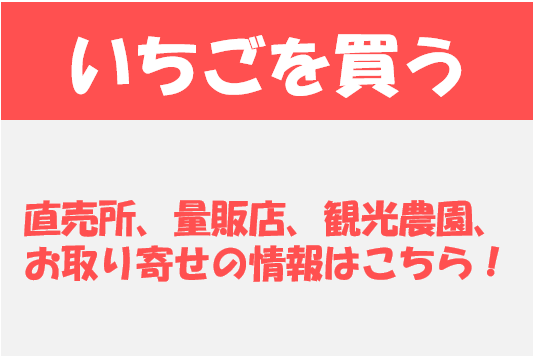 いちごを買う

直売所、量販店、観光農園、お取り寄せの情報はこちら！